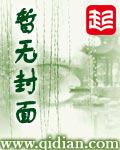 暂无封面

起

www.qidian.com